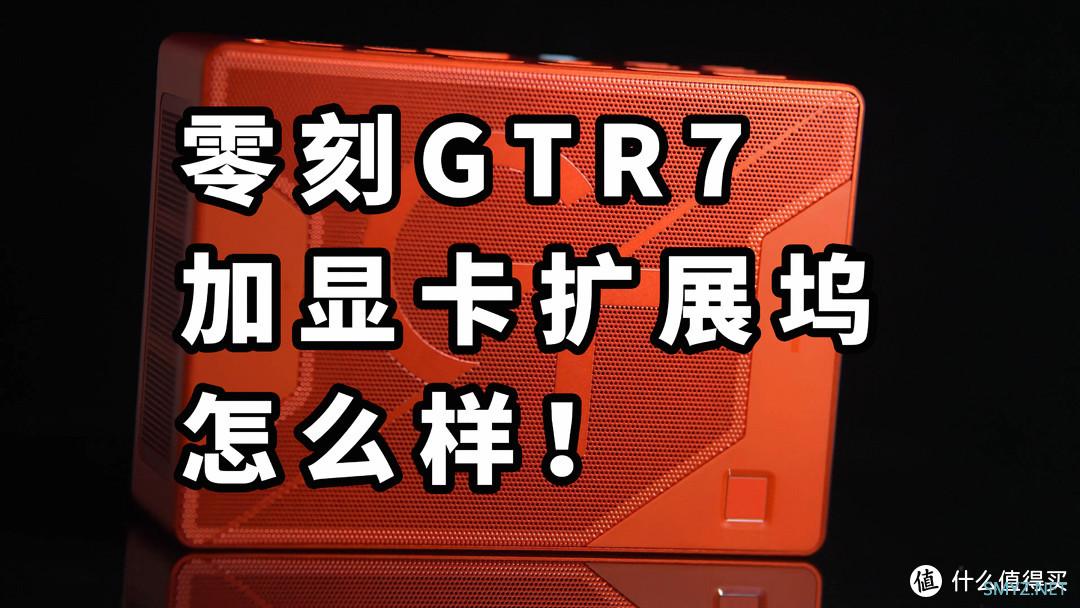 零刻GTR7
加显卡扩展坞
怎么样！

值 什么值得买
SMYZ.NET